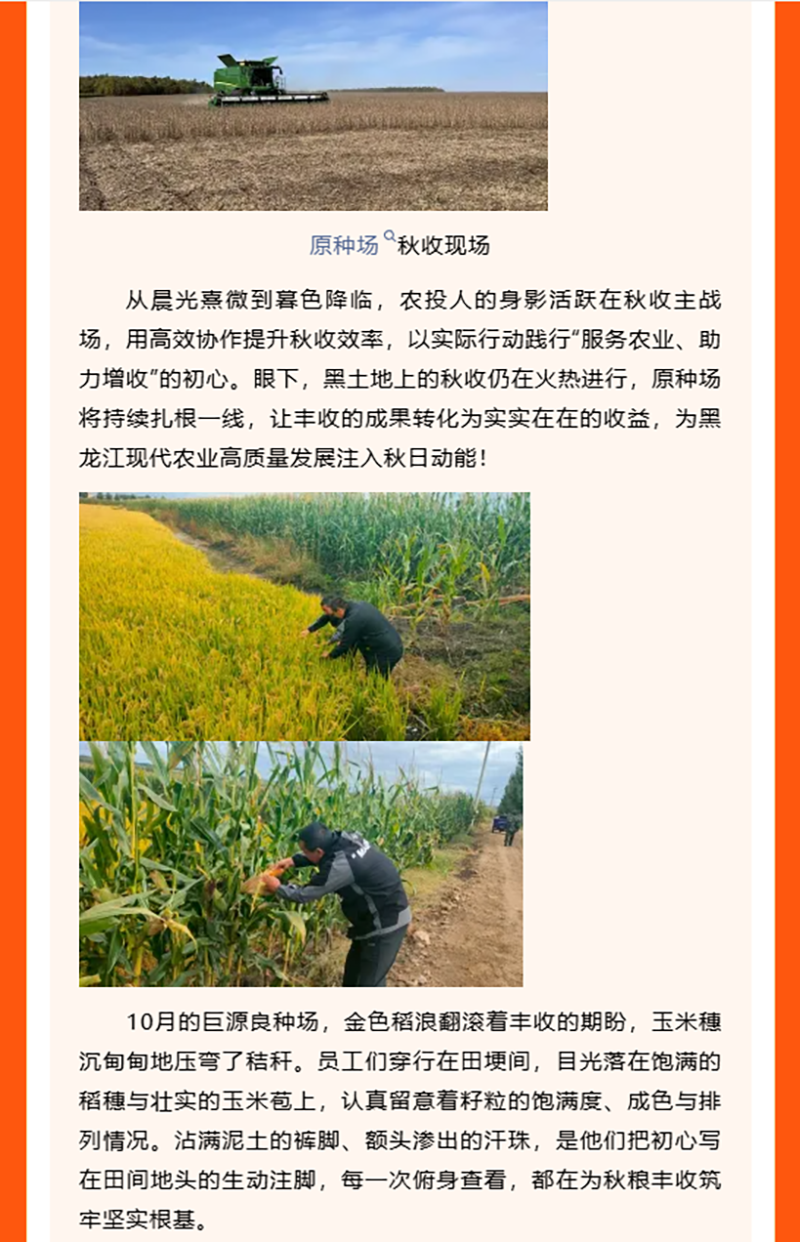 原种场秋收现场

从晨光熹微到暮色降临，农投人的身影活跃在秋收主战场，用高效协作提升秋收效率，以实际行动践行“服务农业、助力增收”的初心。眼下，黑土地上的秋收仍在火热进行，原种场将持续扎根一线，让丰收的成果转化为实实在在的收益，为黑龙江现代农业高质量发展注入秋日动能！

10月的巨源良种场，金色稻浪翻滚着丰收的期盼，玉米穗沉甸甸地压弯了秸秆。员工们穿行在田埂间，目光落在饱满的稻穗与壮实的玉米苞上，认真留意着籽粒的饱满度、成色与排列情况。沾满泥土的裤脚、额头渗出的汗珠，是他们把初心写在田间地头的生动注脚，每一次俯身查看，都在为秋粮丰收筑牢坚实根基。